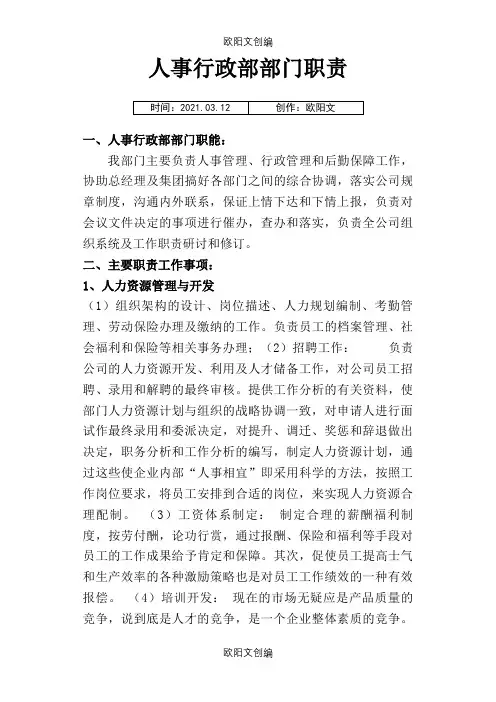 欧阳文创编

人事行政部部门职责

| 时间：2021.03.12 | 创作：欧阳文 |
|---|---|

一、人事行政部部门职能：

我部门主要负责人事管理、行政管理和后勤保障工作，协助总经理及集团搞好各部门之间的综合协调，落实公司规章制度，沟通内外联系，保证上情下达和下情上报，负责对会议文件决定的事项进行催办，查办和落实，负责全公司组织系统及工作职责研讨和修订。

二、主要职责工作事项：

1、人力资源管理与开发

（1）组织架构的设计、岗位描述、人力规划编制、考勤管理、劳动保险办理及缴纳的工作。负责员工的档案管理、社会福利和保险等相关事务办理；（2）招聘工作： 负责公司的人力资源开发、利用及人才储备工作，对公司员工招聘、录用和解聘的最终审核。提供工作分析的有关资料，使部门人力资源计划与组织的战略协调一致，对申请人进行面试作最终录用和委派决定，对提升、调迁、奖惩和辞退做出决定，职务分析和工作分析的编写，制定人力资源计划，通过这些使企业内部“人事相宜”即采用科学的方法，按照工作岗位要求，将员工安排到合适的岗位，来实现人力资源合理配制。 （3）工资体系制定： 制定合理的薪酬福利制度，按劳付酬，论功行赏，通过报酬、保险和福利等手段对员工的工作成果给予肯定和保障。其次，促使员工提高士气和生产效率的各种激励策略也是对员工工作绩效的一种有效报偿。 （4）培训开发： 现在的市场无疑应是产品质量的竞争，说到底是人才的竞争，是一个企业整体素质的竞争。

欧阳文创编